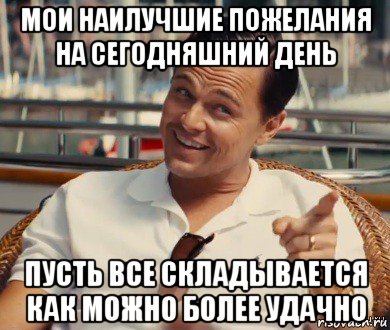 МОИ НАИЛУЧШИЕ ПОЖЕЛАНИЯ НА СЕГОДНЯШНИЙ ДЕНЬ

ПУСТЬ ВСЕ СКЛАДЫВАЕТСЯ КАК МОЖНО БОЛЕЕ УДАЧНО

risovach.ru